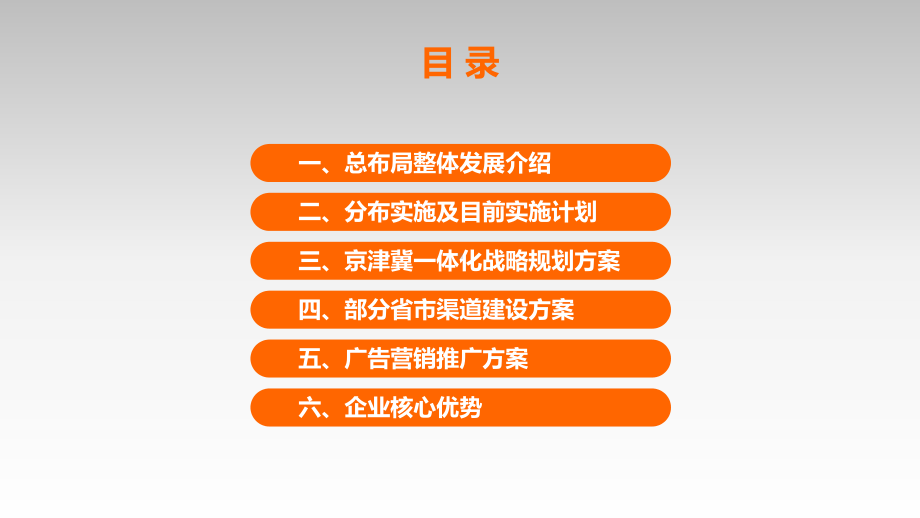 目 录

一、总布局整体发展介绍

二、分布实施及目前实施计划

三、京津冀一体化战略规划方案

四、部分省市渠道建设方案

五、广告营销推广方案

六、企业核心优势